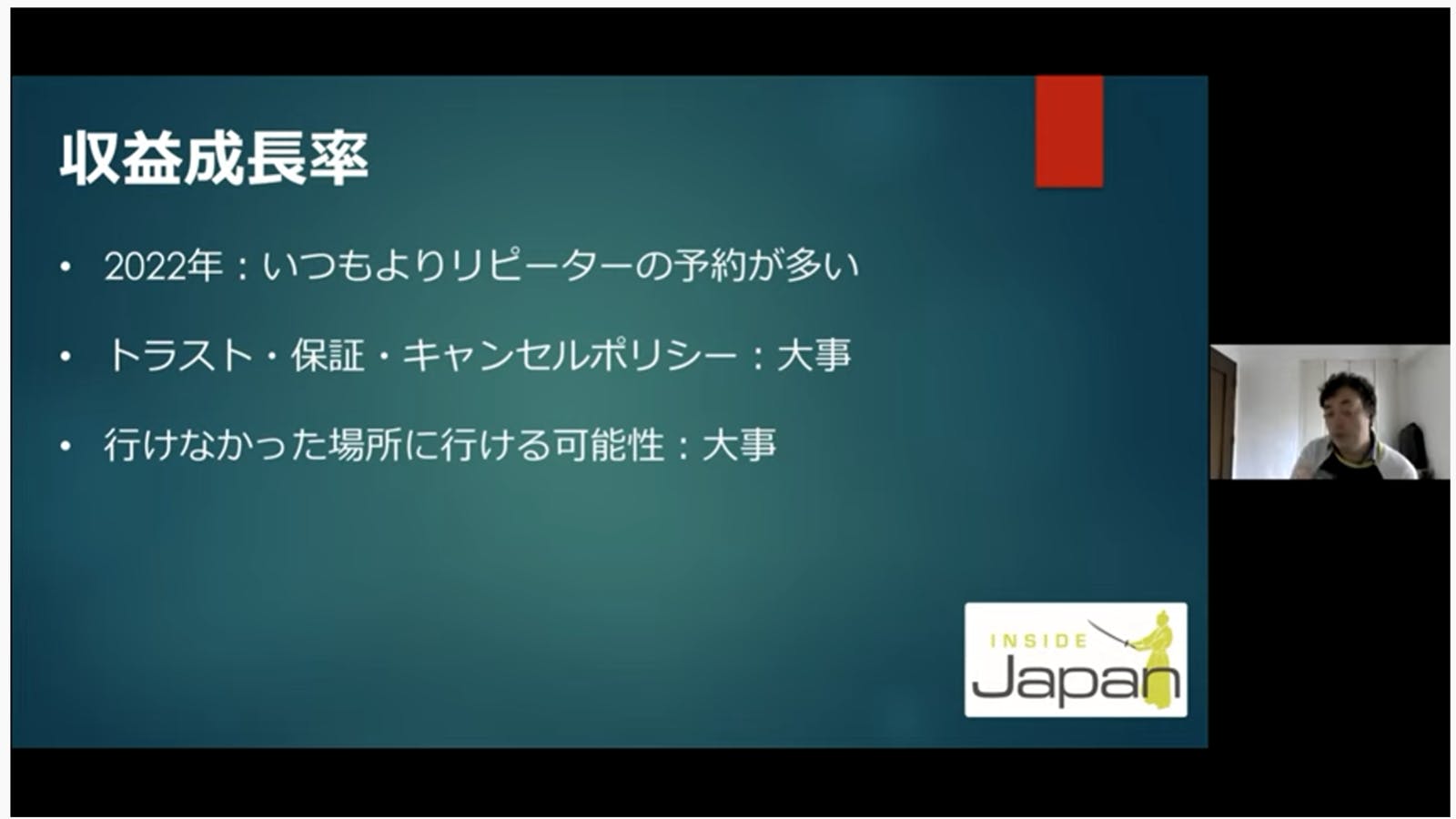 収益成長率

• 2022年：いつもよりリピーターの予約が多い

• トラスト・保証・キャンセルポリシー：大事

• 行けなかった場所に行ける可能性：大事

INSIDE
Japan